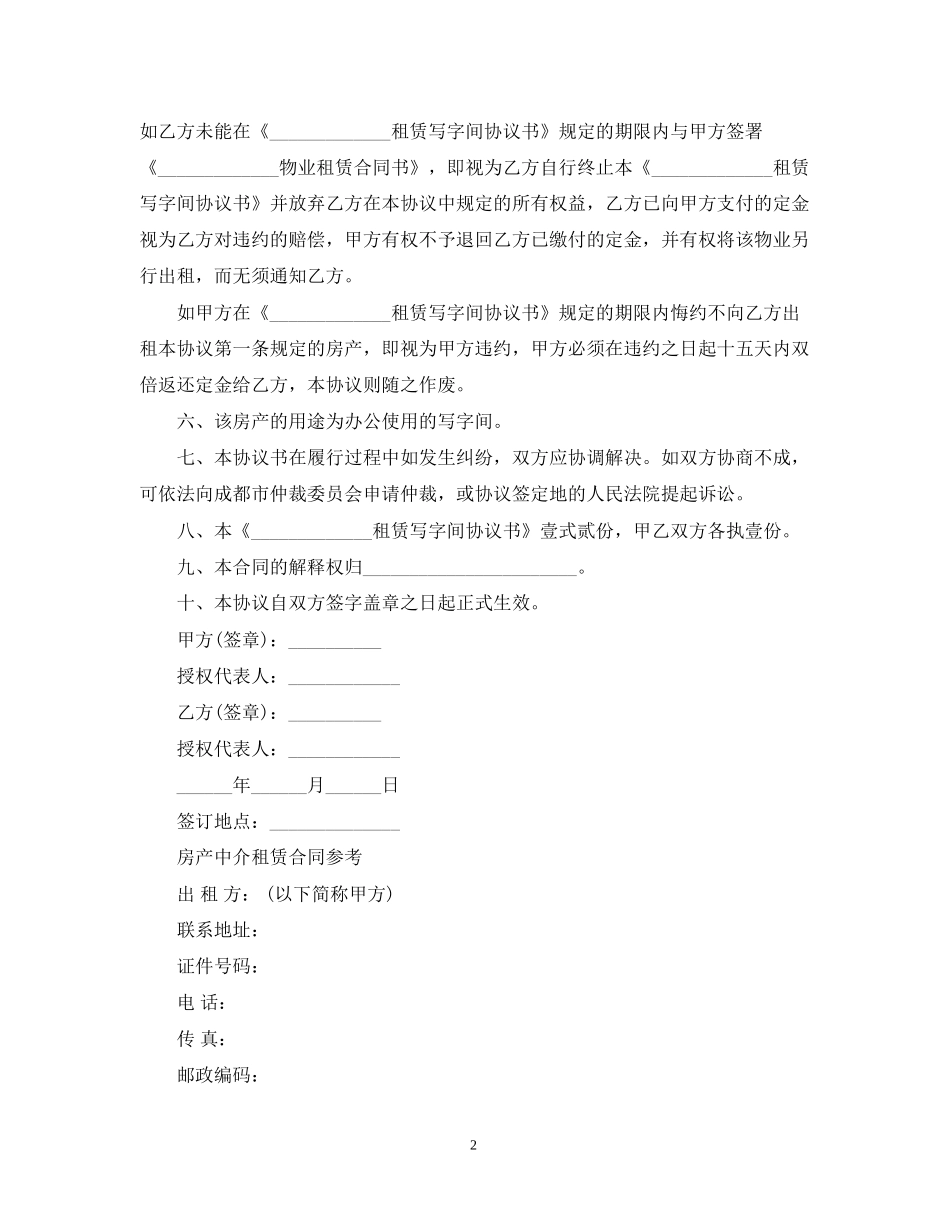 如乙方未能在《_____________租赁写字间协议书》规定的期限内与甲方签署《_____________物业租赁合同书》，即视为乙方自行终止本《_____________租赁写字间协议书》并放弃乙方在本协议中规定的所有权益，乙方已向甲方支付的定金视为乙方对违约的赔偿，甲方有权不予退回乙方已缴付的定金，并有权将该物业另行出租，而无须通知乙方。

如甲方在《_____________租赁写字间协议书》规定的期限内悔约不向乙方出租本协议第一条规定的房产，即视为甲方违约，甲方必须在违约之日起十五天内双倍返还定金给乙方，本协议则随之作废。

六、该房产的用途为办公使用的写字间。

七、本协议书在履行过程中如发生纠纷，双方应协调解决。如双方协商不成，可依法向成都市仲裁委员会申请仲裁，或协议签定地的人民法院提起诉讼。

八、本《_____________租赁写字间协议书》壹式贰份，甲乙双方各执壹份。

九、本合同的解释权归_______________________。

十、本协议自双方签字盖章之日起正式生效。

甲方(签章)：__________

授权代表人：____________

乙方(签章)：__________

授权代表人：____________

______年______月______日

签订地点：______________

房产中介租赁合同参考

出 租 方：（以下简称甲方）

联系地址：

证件号码：

电 话：

传 真：

邮政编码：

2